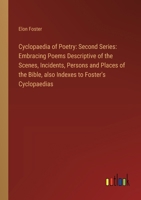 Elon Foster

Cyclopaedia of Poetry: Second Series: Embracing Poems Descriptive of the Scenes, Incidents, Persons and Places of the Bible, also Indexes to Foster's Cyclopaedias

outlook